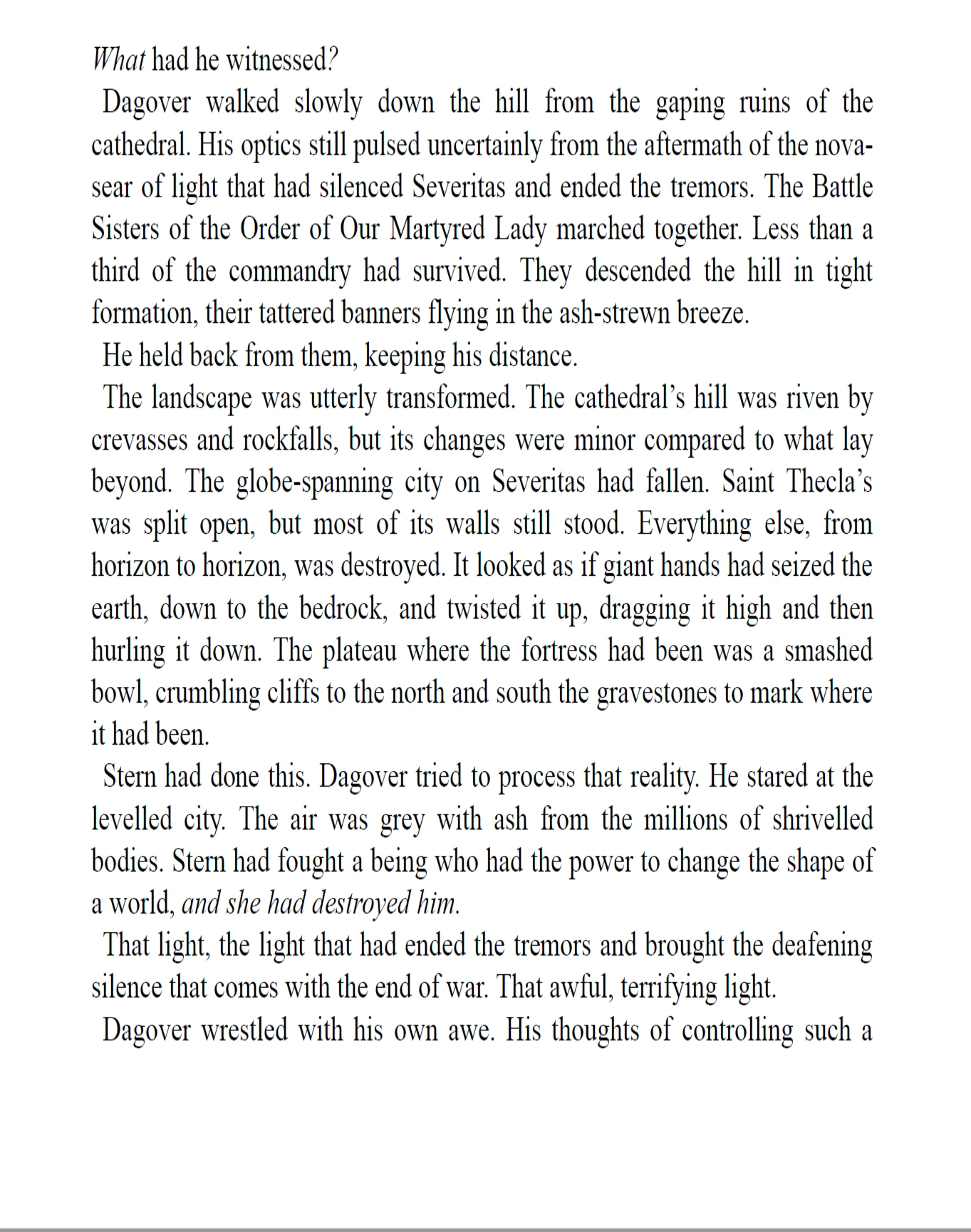 What had he witnessed?

Dagover walked slowly down the hill from the gaping ruins of the cathedral. His optics still pulsed uncertainly from the aftermath of the nova-sear of light that had silenced Severitas and ended the tremors. The Battle Sisters of the Order of Our Martyred Lady marched together. Less than a third of the commandry had survived. They descended the hill in tight formation, their tattered banners flying in the ash-strewn breeze.

He held back from them, keeping his distance.

The landscape was utterly transformed. The cathedral's hill was riven by crevasses and rockfalls, but its changes were minor compared to what lay beyond. The globe-spanning city on Severitas had fallen. Saint Thecla's was split open, but most of its walls still stood. Everything else, from horizon to horizon, was destroyed. It looked as if giant hands had seized the earth, down to the bedrock, and twisted it up, dragging it high and then hurling it down. The plateau where the fortress had been was a smashed bowl, crumbling cliffs to the north and south the gravestones to mark where it had been.

Stern had done this. Dagover tried to process that reality. He stared at the levelled city. The air was grey with ash from the millions of shrivelled bodies. Stern had fought a being who had the power to change the shape of a world, and she had destroyed him.

That light, the light that had ended the tremors and brought the deafening silence that comes with the end of war. That awful, terrifying light.

Dagover wrestled with his own awe. His thoughts of controlling such a